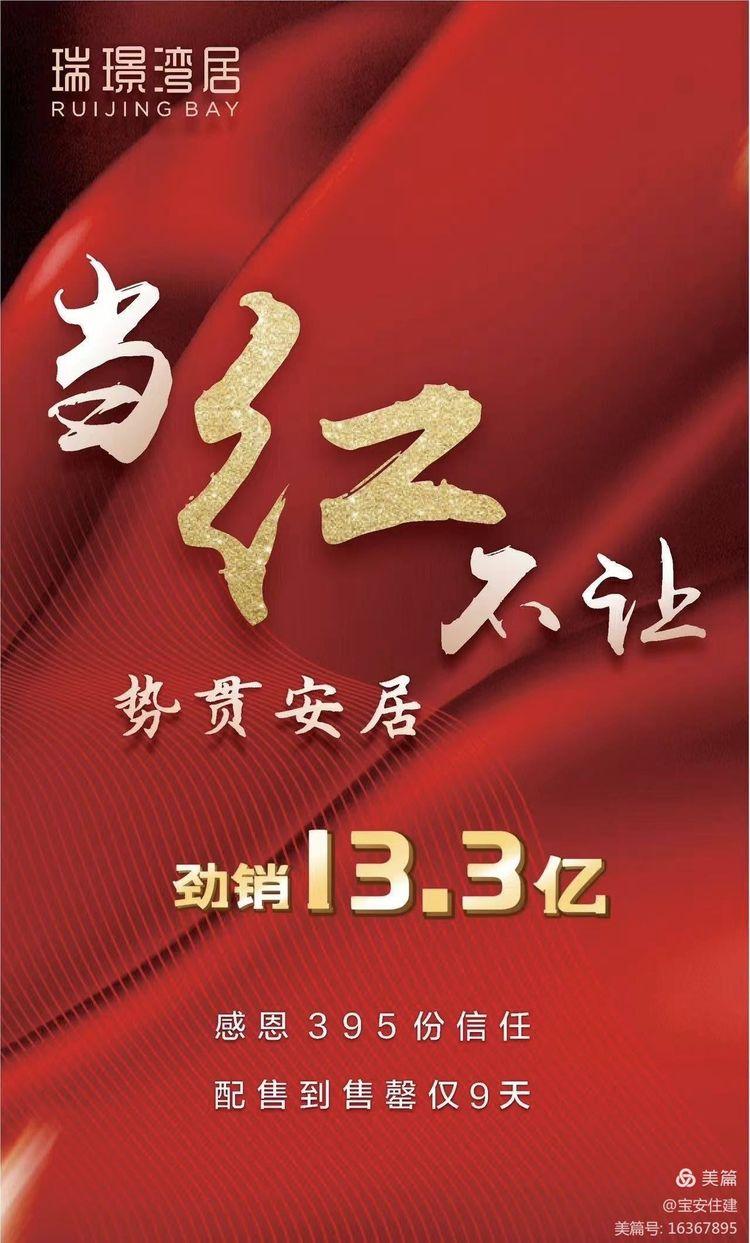 瑞璟湾居
RUIJING BAY

当红不让
势贯安居

劲销13.3亿

感恩395份信任
配售到售罄仅9天

美篇
@宝安住建
美篇号: 16367895